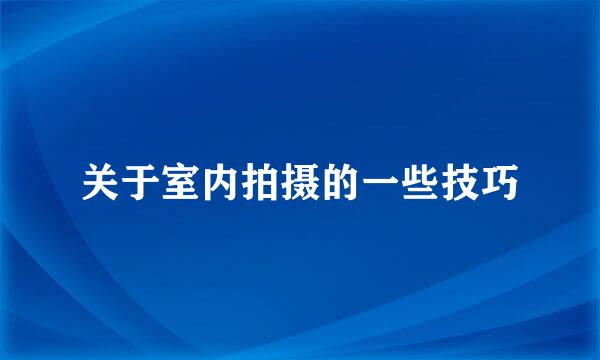 关于室内拍摄的一些技巧